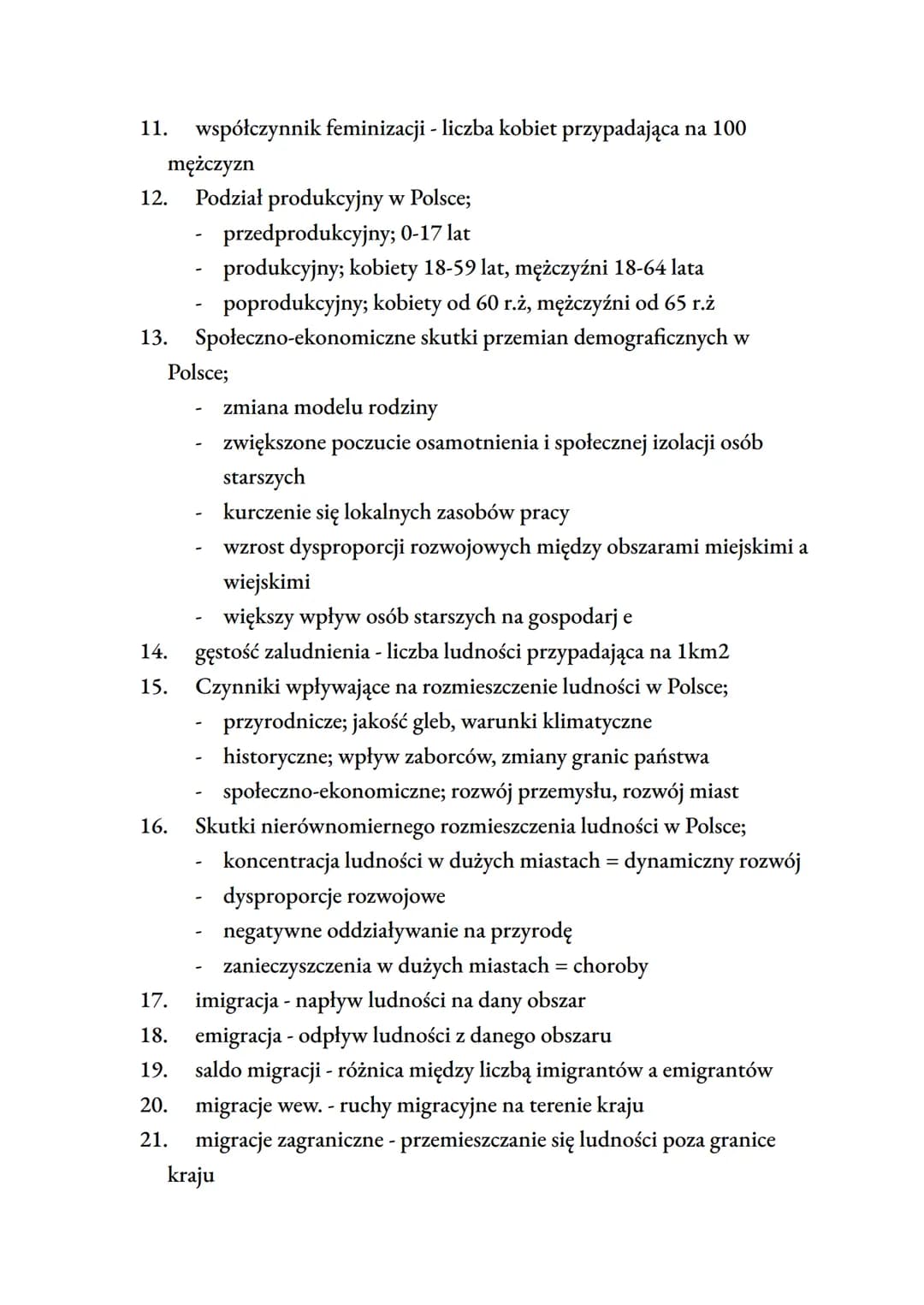 11. współczynnik feminizacji - liczba kobiet przypadająca na 100 mężczyzn
12. Podział produkcyjny w Polsce;
- przedprodukcyjny; 0-17 lat
- produkcyjny; kobiety 18-59 lat, mężczyźni 18-64 lata
- poprodukcyjny; kobiety od 60 r.ż, mężczyźni od 65 r.ż
13. Społeczno-ekonomiczne skutki przemian demograficznych w Polsce;
- zmiana modelu rodziny
- zwiększone poczucie osamotnienia i społecznej izolacji osób starszych
- kurczenie się lokalnych zasobów pracy
- wzrost dysproporcji rozwojowych między obszarami miejskimi a wiejskimi
- większy wpływ osób starszych na gospodarj e
14. gęstość zaludnienia - liczba ludności przypadająca na 1km2
15. Czynniki wpływające na rozmieszczenie ludności w Polsce;
- przyrodnicze; jakość gleb, warunki klimatyczne
- historyczne; wpływ zaborców, zmiany granic państwa
- społeczno-ekonomiczne; rozwój przemysłu, rozwój miast
16. Skutki nierównomiernego rozmieszczenia ludności w Polsce;
- koncentracja ludności w dużych miastach = dynamiczny rozwój
- dysproporcje rozwojowe
- negatywne oddziaływanie na przyrodę
- zanieczyszczenia w dużych miastach = choroby
17. imigracja - napływ ludności na dany obszar
18. emigracja - odpływ ludności z danego obszaru
19. saldo migracji - różnica między liczbą imigrantów a emigrantów
20. migracje wew. - ruchy migracyjne na terenie kraju
21. migracje zagraniczne - przemieszczanie się ludności poza granice kraju